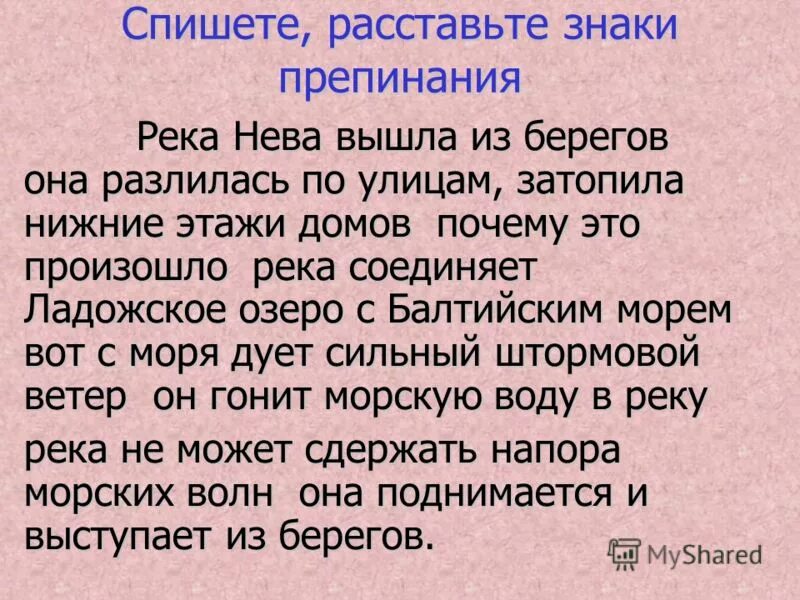 Спишете, расставьте знаки препинания

Река Нева вышла из берегов она разлилась по улицам, затопила нижние этажи домов почему это произошло река соединяет Ладожское озеро с Балтийским морем вот с моря дует сильный штормовой ветер он гонит морскую воду в реку

река не может сдержать напора морских волн она поднимается и выступает из берегов.

MyShared